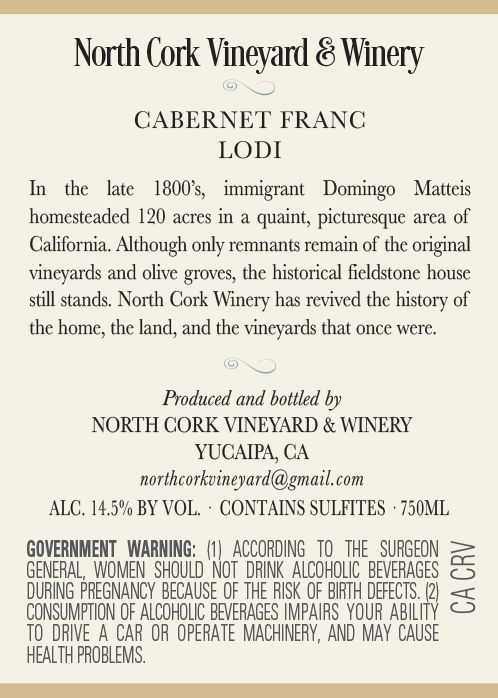 North Cork Vineyard & Winery

CABERNET FRANC
LODI

In the late 1800's, immigrant Domingo Matteis homesteaded 120 acres in a quaint, picturesque area of California. Although only remnants remain of the original vineyards and olive groves, the historical fieldstone house still stands. North Cork Winery has revived the history of the home, the land, and the vineyards that once were.

Produced and bottled by
NORTH CORK VINEYARD & WINERY
YUCAIPA, CA
northcorkvineyard@gmail.com
ALC. 14.5% BY VOL. · CONTAINS SULFITES · 750ML

GOVERNMENT WARNING: (1) ACCORDING TO THE SURGEON GENERAL, WOMEN SHOULD NOT DRINK ALCOHOLIC BEVERAGES DURING PREGNANCY BECAUSE OF THE RISK OF BIRTH DEFECTS. (2) CONSUMPTION OF ALCOHOLIC BEVERAGES IMPAIRS YOUR ABILITY TO DRIVE A CAR OR OPERATE MACHINERY, AND MAY CAUSE HEALTH PROBLEMS.

CA CRV